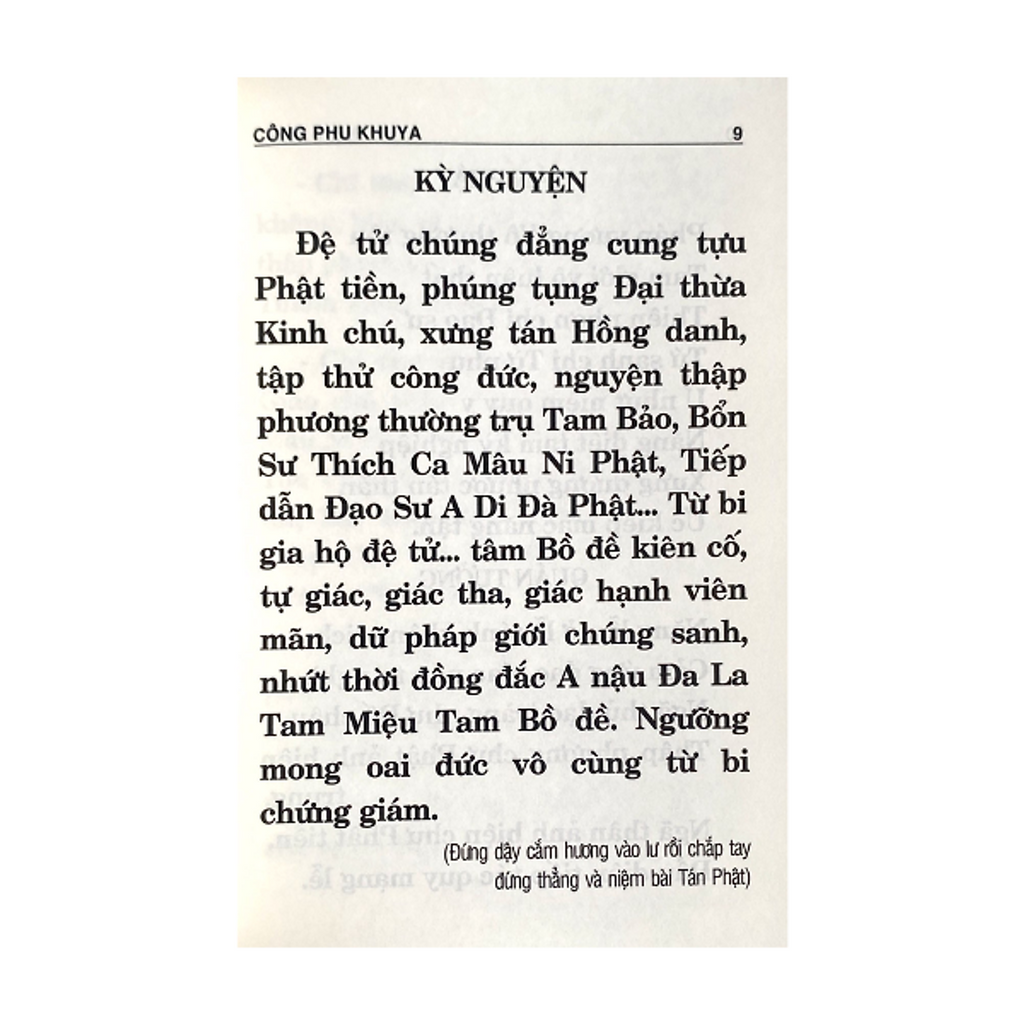 CÔNG PHU KHUYA 9

KỲ NGUYỆN

Đệ tử chúng đẳng cung tựu Phật tiền, phúng tụng Đại thừa Kinh chú, xưng tán Hồng danh, tập thử công đức, nguyện thập phương thường trụ Tam Bảo, Bổn Sư Thích Ca Mâu Ni Phật, Tiếp dẫn Đạo Sư A Di Đà Phật... Từ bi gia hộ đệ tử... tâm Bồ đề kiên cố, tự giác, giác tha, giác hạnh viên mãn, dữ pháp giới chúng sanh, nhứt thời đồng đắc A nậu Đa La Tam Miệu Tam Bồ đề. Ngưỡng mong oai đức vô cùng từ bi chứng giám.

(Đứng dậy cắm hương vào lư rồi chắp tay đứng thẳng và niệm bài Tán Phật)